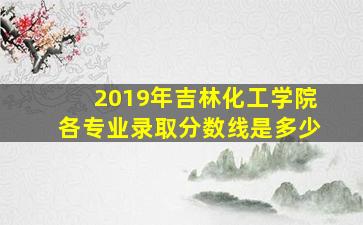 2019年吉林化工学院
各专业录取分数线是多少